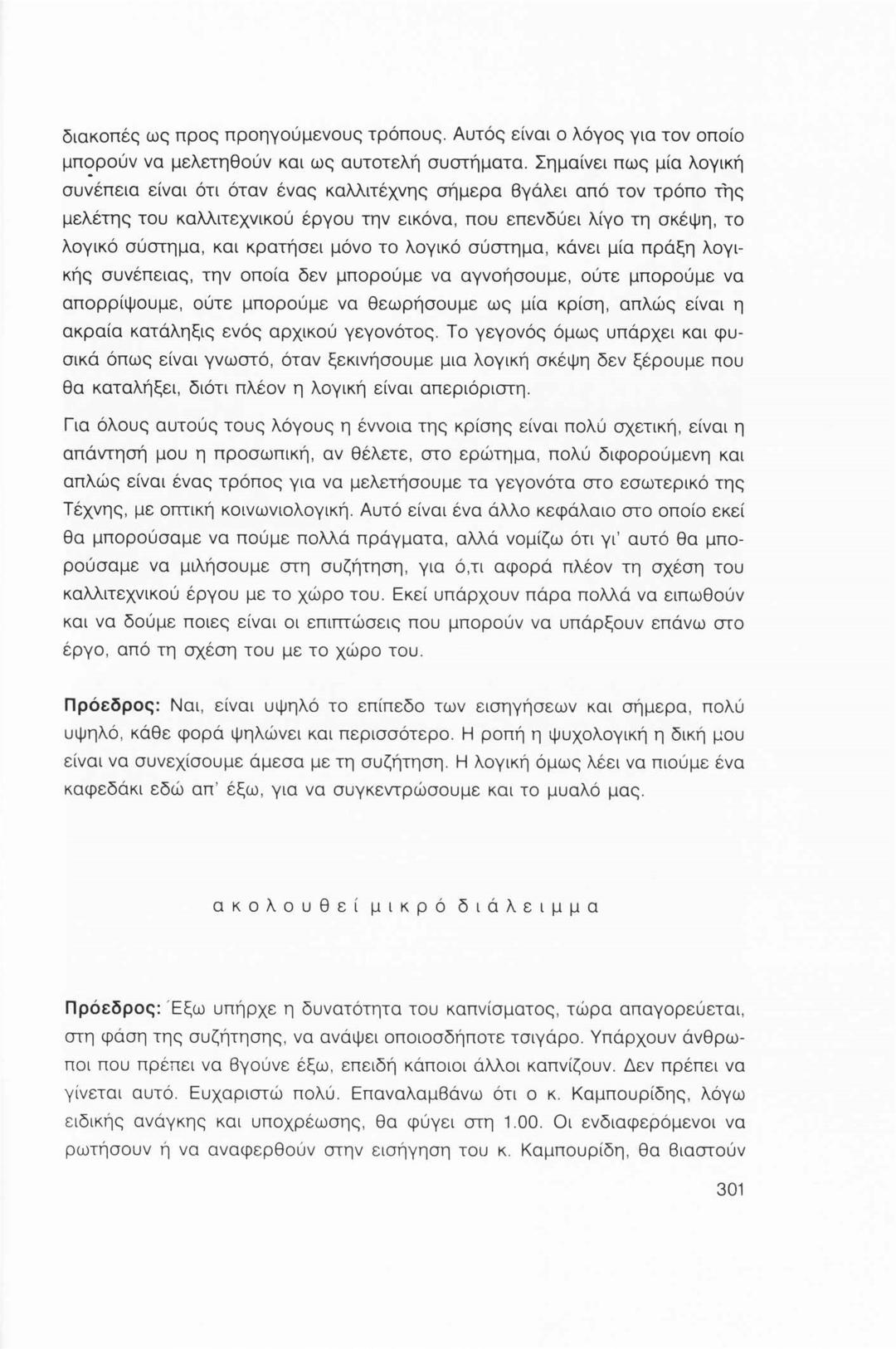 διακοπές ως προς προηγούμενους τρόπους. Αυτός είναι ο λόγος για τον οποίο μπορούν να μελετηθούν και ως αυτοτελή συστήματα. Σημαίνει πως μία λογική συνέπεια είναι ότι όταν ένας καλλιτέχνης σήμερα βγάλει από τον τρόπο της μελέτης του καλλιτεχνικού έργου την εικόνα, που επενδύει λίγο τη σκέψη, το λογικό σύστημα, και κρατήσει μόνο το λογικό σύστημα, κάνει μία πράξη λογικής συνέπειας, την οποία δεν μπορούμε να αγνοήσουμε, ούτε μπορούμε να απορρίψουμε, ούτε μπορούμε να θεωρήσουμε ως μία κρίση, απλώς είναι η ακραία κατάληξις ενός αρχικού γεγονότος. Το γεγονός όμως υπάρχει και φυσικά όπως είναι γνωστό, όταν ξεκινήσουμε μια λογική σκέψη δεν ξέρουμε που θα καταλήξει, διότι πλέον η λογική είναι απεριόριστη.

Για όλους αυτούς τους λόγους η έννοια της κρίσης είναι πολύ σχετική, είναι η απάντησή μου η προσωπική, αν θέλετε, στο ερώτημα, πολύ διφορούμενη και απλώς είναι ένας τρόπος για να μελετήσουμε τα γεγονότα στο εσωτερικό της Τέχνης, με οπτική κοινωνιολογική. Αυτό είναι ένα άλλο κεφάλαιο στο οποίο εκεί θα μπορούσαμε να πούμε πολλά πράγματα, αλλά νομίζω ότι γι' αυτό θα μπορούσαμε να μιλήσουμε στη συζήτηση, για ό,τι αφορά πλέον τη σχέση του καλλιτεχνικού έργου με το χώρο του. Εκεί υπάρχουν πάρα πολλά να ειπωθούν και να δούμε ποιες είναι οι επιπτώσεις που μπορούν να υπάρξουν επάνω στο έργο, από τη σχέση του με το χώρο του.

Πρόεδρος: Ναι, είναι υψηλό το επίπεδο των εισηγήσεων και σήμερα, πολύ υψηλό, κάθε φορά ψηλώνει και περισσότερο. Η ροπή η ψυχολογική η δική μου είναι να συνεχίσουμε άμεσα με τη συζήτηση. Η λογική όμως λέει να πιούμε ένα καφεδάκι εδώ απ' έξω, για να συγκεντρώσουμε και το μυαλό μας.

ακολουθεί μικρό διάλειμμα

Πρόεδρος: Έξω υπήρχε η δυνατότητα του καπνίσματος, τώρα απαγορεύεται, στη φάση της συζήτησης, να ανάψει οποιοσδήποτε τσιγάρο. Υπάρχουν άνθρωποι που πρέπει να βγούνε έξω, επειδή κάποιοι άλλοι καπνίζουν. Δεν πρέπει να γίνεται αυτό. Ευχαριστώ πολύ. Επαναλαμβάνω ότι ο κ. Καμπουρίδης, λόγω ειδικής ανάγκης και υποχρέωσης, θα φύγει στη 1.00. Οι ενδιαφερόμενοι να ρωτήσουν ή να αναφερθούν στην εισήγηση του κ. Καμπουρίδη, θα βιαστούν

301